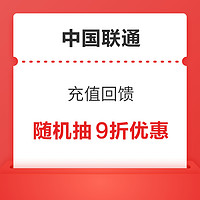 中国联通

充值回馈

随机抽 9折优惠